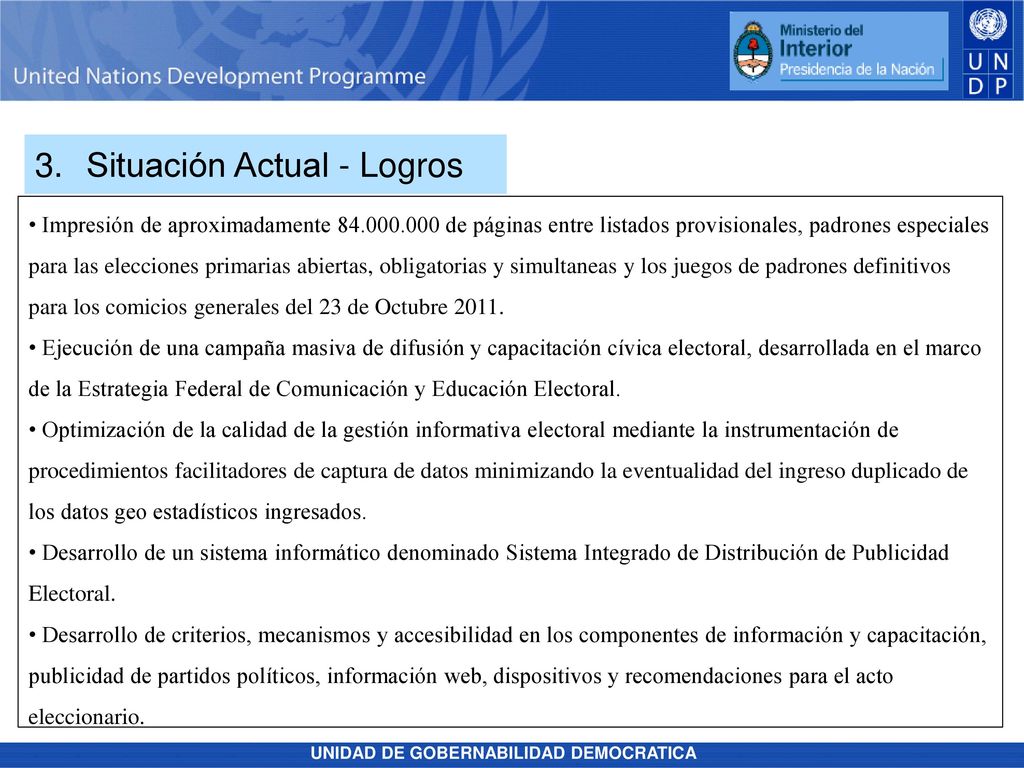 United Nations Development Programme

Ministerio del Interior
Presidencia de la Nación

U N
D P

3. Situación Actual - Logros

• Impresión de aproximadamente 84.000.000 de páginas entre listados provisionales, padrones especiales para las elecciones primarias abiertas, obligatorias y simultaneas y los juegos de padrones definitivos para los comicios generales del 23 de Octubre 2011.
• Ejecución de una campaña masiva de difusión y capacitación cívica electoral, desarrollada en el marco de la Estrategia Federal de Comunicación y Educación Electoral.
• Optimización de la calidad de la gestión informativa electoral mediante la instrumentación de procedimientos facilitadores de captura de datos minimizando la eventualidad del ingreso duplicado de los datos geo estadísticos ingresados.
• Desarrollo de un sistema informático denominado Sistema Integrado de Distribución de Publicidad Electoral.
• Desarrollo de criterios, mecanismos y accesibilidad en los componentes de información y capacitación, publicidad de partidos políticos, información web, dispositivos y recomendaciones para el acto eleccionario.

UNIDAD DE GOBERNABILIDAD DEMOCRATICA